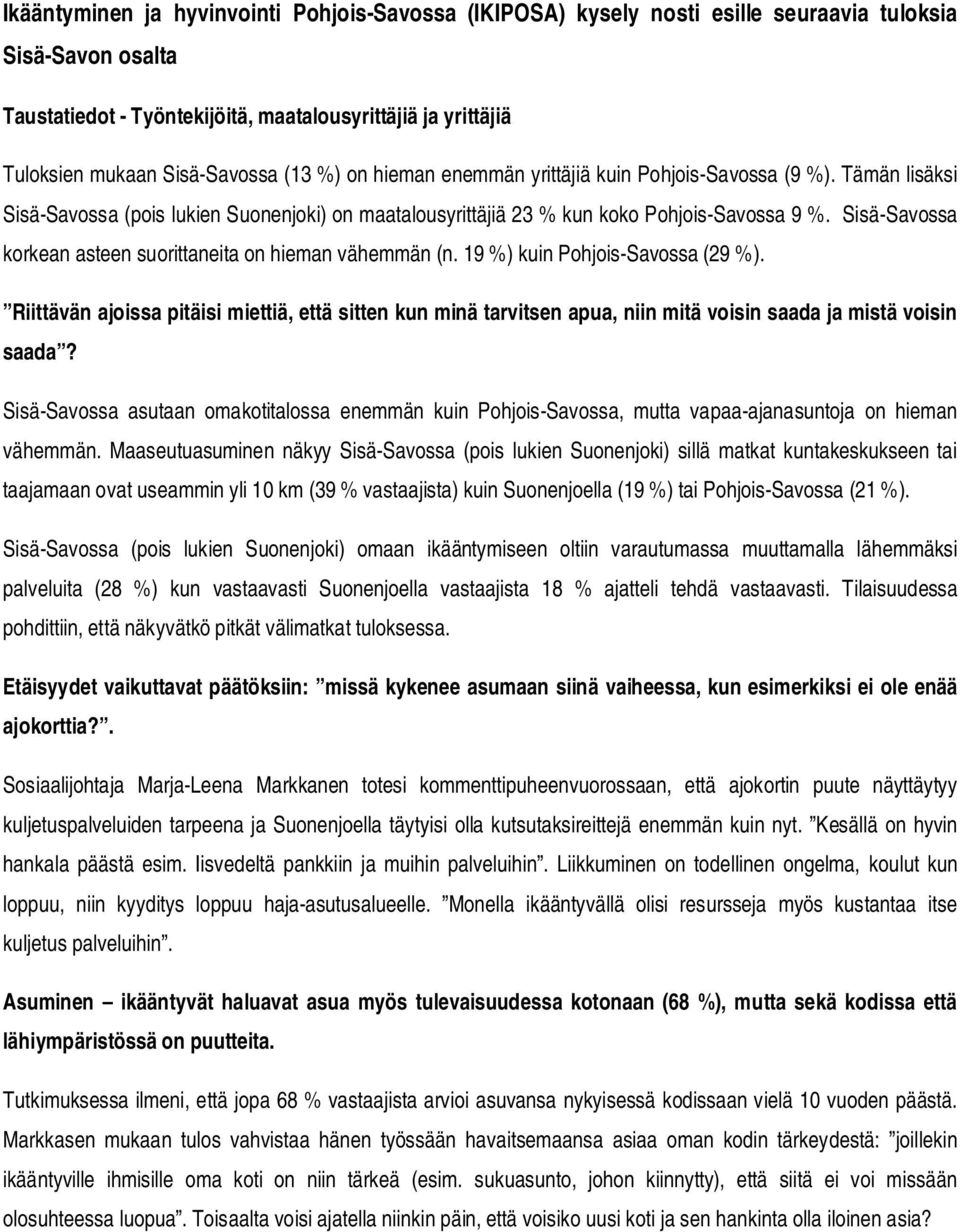 Ikääntyminen ja hyvinvointi Pohjois-Savossa (IKIPOSA) kysely nosti esille seuraavia tuloksia Sisä-Savon osalta

Taustatiedot - Työntekijöitä, maatalousyrittäjiä ja yrittäjiä

Tuloksien mukaan Sisä-Savossa (13 %) on hieman enemmän yrittäjiä kuin Pohjois-Savossa (9 %). Tämän lisäksi Sisä-Savossa (pois lukien Suonenjoki) on maatalousyrittäjiä 23 % kun koko Pohjois-Savossa 9 %. Sisä-Savossa korkean asteen suorittaneita on hieman vähemmän (n. 19 %) kuin Pohjois-Savossa (29 %).

”Riittävän ajoissa pitäisi miettiä, että sitten kun minä tarvitsen apua, niin mitä voisin saada ja mistä voisin saada”?

Sisä-Savossa asutaan omakotitalossa enemmän kuin Pohjois-Savossa, mutta vapaa-ajanasuntoja on hieman vähemmän. Maaseutuasuminen näkyy Sisä-Savossa (pois lukien Suonenjoki) sillä matkat kuntakeskukseen tai taajamaan ovat useammin yli 10 km (39 % vastaajista) kuin Suonenjoella (19 %) tai Pohjois-Savossa (21 %).

Sisä-Savossa (pois lukien Suonenjoki) omaan ikääntymiseen oltiin varautumassa muuttamalla lähemmäksi palveluita (28 %) kun vastaavasti Suonenjoella vastaajista 18 % ajatteli tehdä vastaavasti. Tilaisuudessa pohdittiin, että näkyvätkö pitkät välimatkat tuloksessa.

Etäisyydet vaikuttavat päätöksiin: ”missä kykenee asumaan siinä vaiheessa, kun esimerkiksi ei ole enää ajokorttia?”.

Sosiaalijohtaja Marja-Leena Markkanen totesi kommenttipuheenvuorossaan, että ajokortin puute näyttäytyy kuljetuspalveluiden tarpeena ja Suonenjoella täytyisi olla kutsutaksireittejä enemmän kuin nyt. ”Kesällä on hyvin hankala päästä esim. Iisvedeltä pankkiin ja muihin palveluihin”. Liikkuminen on todellinen ongelma, koulut kun loppuu, niin kyyditys loppuu haja-asutusalueelle. ”Monella ikääntyvällä olisi resursseja myös kustantaa itse kuljetus palveluihin”.

Asuminen – ikääntyvät haluavat asua myös tulevaisuudessa kotonaan (68 %), mutta sekä kodissa että lähiympäristössä on puutteita.

Tutkimuksessa ilmeni, että jopa 68 % vastaajista arvioi asuvansa nykyisessä kodissaan vielä 10 vuoden päästä. Markkasen mukaan tulos vahvistaa hänen työssään havaitsemaansa asiaa oman kodin tärkeydestä: ”joillekin ikääntyville ihmisille oma koti on niin tärkeä (esim. sukuasunto, johon kiinnytty), että siitä ei voi missään olosuhteessa luopua”. Toisaalta voisi ajatella niinkin päin, että voisiko uusi koti ja sen hankinta olla iloinen asia?